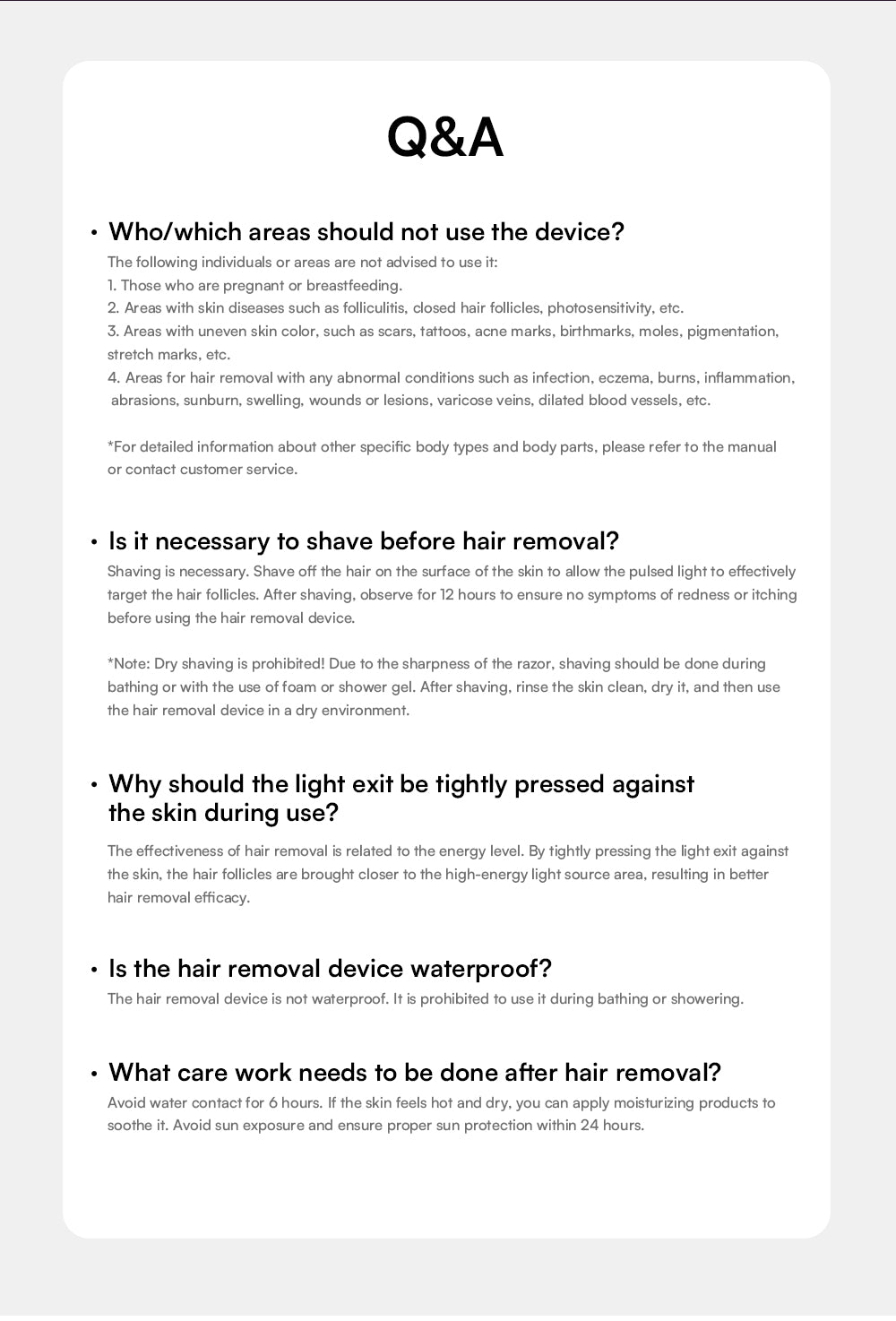 Q&A

• Who/which areas should not use the device?
The following individuals or areas are not advised to use it:
1. Those who are pregnant or breastfeeding.
2. Areas with skin diseases such as folliculitis, closed hair follicles, photosensitivity, etc.
3. Areas with uneven skin color, such as scars, tattoos, acne marks, birthmarks, moles, pigmentation, stretch marks, etc.
4. Areas for hair removal with any abnormal conditions such as infection, eczema, burns, inflammation, abrasions, sunburn, swelling, wounds or lesions, varicose veins, dilated blood vessels, etc.

*For detailed information about other specific body types and body parts, please refer to the manual or contact customer service.

• Is it necessary to shave before hair removal?
Shaving is necessary. Shave off the hair on the surface of the skin to allow the pulsed light to effectively target the hair follicles. After shaving, observe for 12 hours to ensure no symptoms of redness or itching before using the hair removal device.

*Note: Dry shaving is prohibited! Due to the sharpness of the razor, shaving should be done during bathing or with the use of foam or shower gel. After shaving, rinse the skin clean, dry it, and then use the hair removal device in a dry environment.

• Why should the light exit be tightly pressed against the skin during use?
The effectiveness of hair removal is related to the energy level. By tightly pressing the light exit against the skin, the hair follicles are brought closer to the high-energy light source area, resulting in better hair removal efficacy.

• Is the hair removal device waterproof?
The hair removal device is not waterproof. It is prohibited to use it during bathing or showering.

• What care work needs to be done after hair removal?
Avoid water contact for 6 hours. If the skin feels hot and dry, you can apply moisturizing products to soothe it. Avoid sun exposure and ensure proper sun protection within 24 hours.